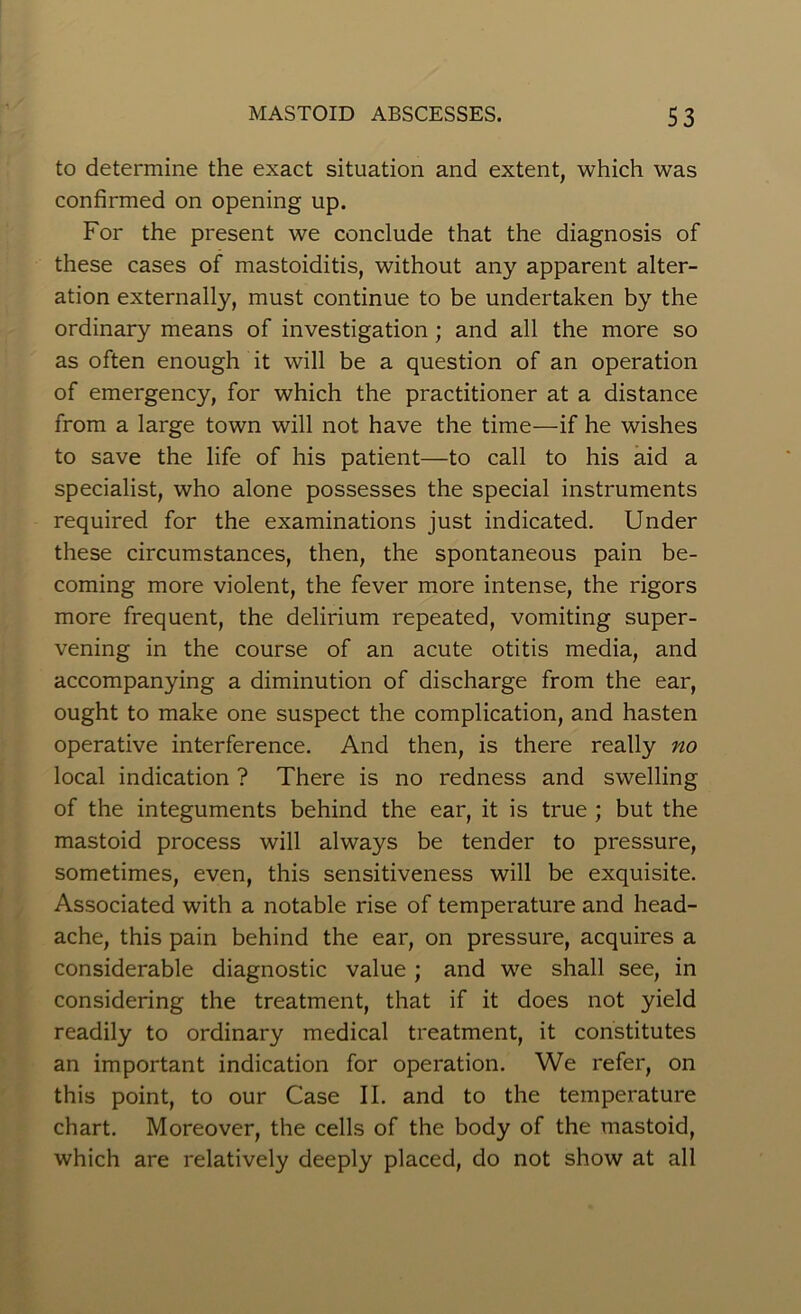 MASTOID ABSCESSES. 53

to determine the exact situation and extent, which was confirmed on opening up.

For the present we conclude that the diagnosis of these cases of mastoiditis, without any apparent alteration externally, must continue to be undertaken by the ordinary means of investigation ; and all the more so as often enough it will be a question of an operation of emergency, for which the practitioner at a distance from a large town will not have the time—if he wishes to save the life of his patient—to call to his aid a specialist, who alone possesses the special instruments required for the examinations just indicated. Under these circumstances, then, the spontaneous pain becoming more violent, the fever more intense, the rigors more frequent, the delirium repeated, vomiting supervening in the course of an acute otitis media, and accompanying a diminution of discharge from the ear, ought to make one suspect the complication, and hasten operative interference. And then, is there really no local indication ? There is no redness and swelling of the integuments behind the ear, it is true ; but the mastoid process will always be tender to pressure, sometimes, even, this sensitiveness will be exquisite. Associated with a notable rise of temperature and headache, this pain behind the ear, on pressure, acquires a considerable diagnostic value ; and we shall see, in considering the treatment, that if it does not yield readily to ordinary medical treatment, it constitutes an important indication for operation. We refer, on this point, to our Case II. and to the temperature chart. Moreover, the cells of the body of the mastoid, which are relatively deeply placed, do not show at all